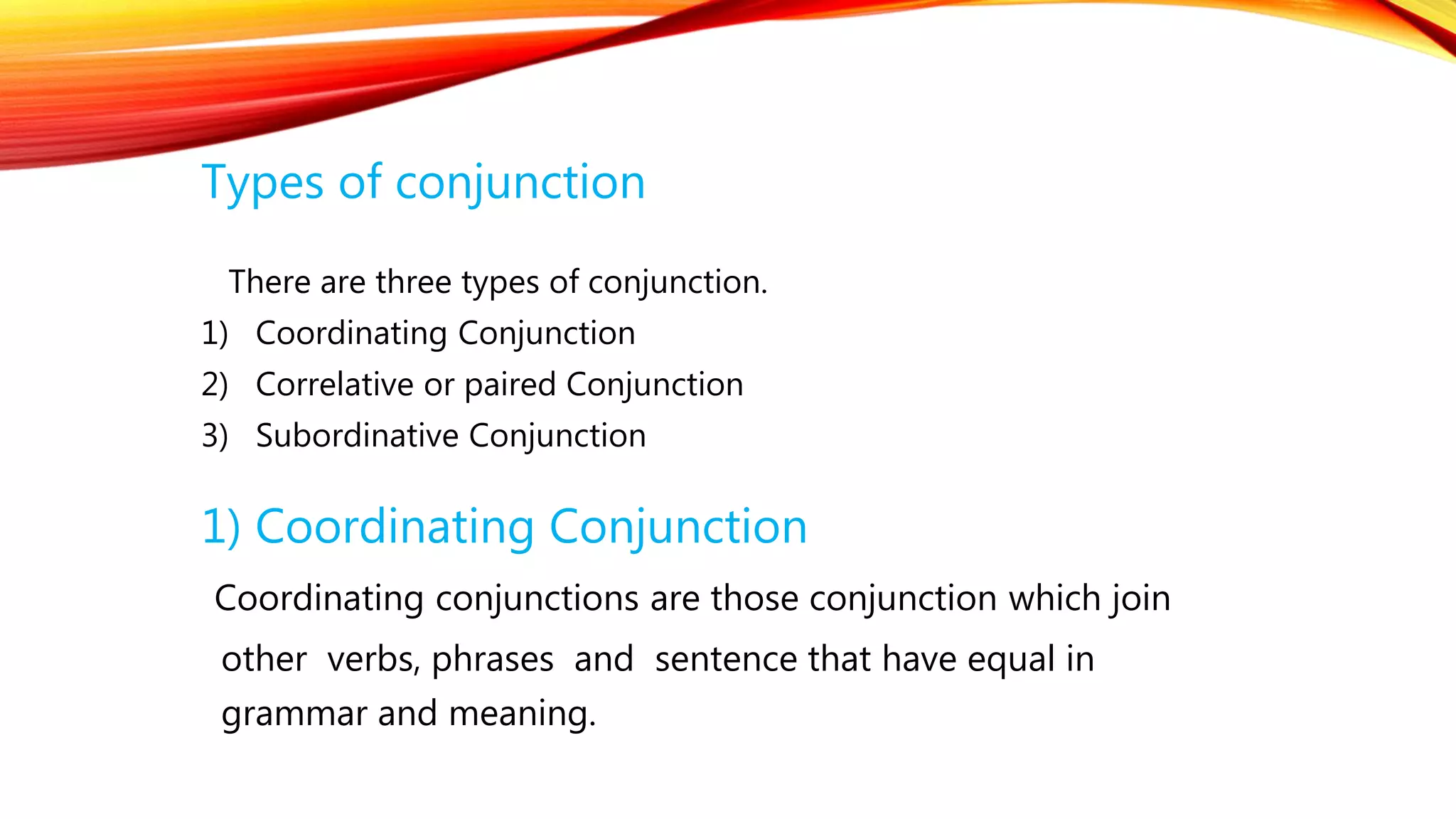 Types of conjunction

There are three types of conjunction.

1) Coordinating Conjunction
2) Correlative or paired Conjunction
3) Subordinative Conjunction

1) Coordinating Conjunction

Coordinating conjunctions are those conjunction which join other verbs, phrases and sentence that have equal in grammar and meaning.